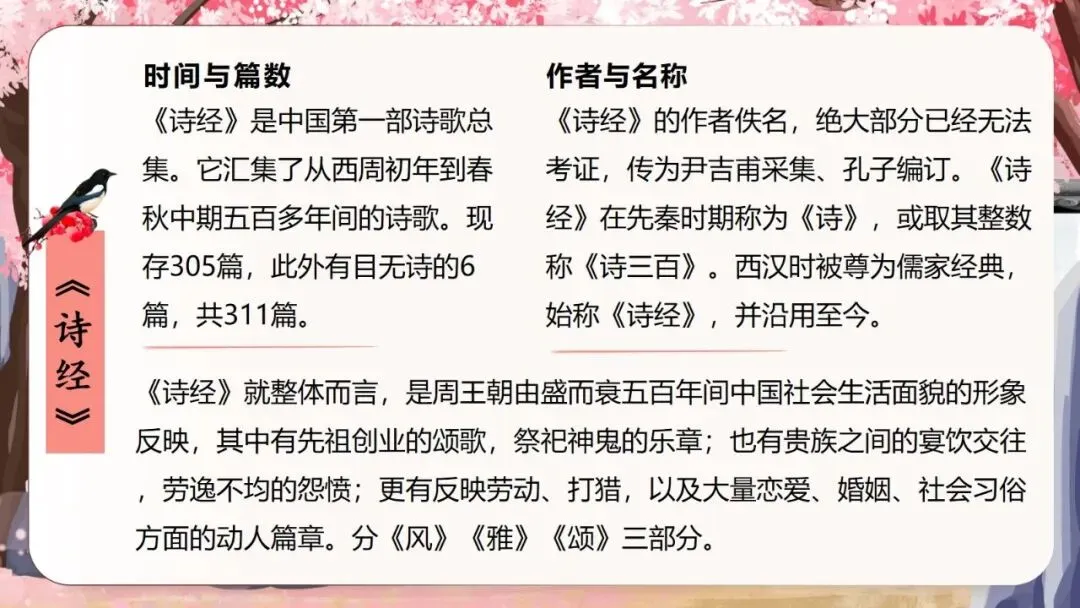 《诗经》

时间与篇数

《诗经》是中国第一部诗歌总集。它汇集了从西周初年到春秋中期五百多年间的诗歌。现存305篇，此外有目无诗的6篇，共311篇。

作者与名称

《诗经》的作者佚名，绝大部分已经无法考证，传为尹吉甫采集、孔子编订。《诗经》在先秦时期称为《诗》，或取其整数称《诗三百》。西汉时被尊为儒家经典，始称《诗经》，并沿用至今。

《诗经》就整体而言，是周王朝由盛而衰五百年间中国社会生活面貌的形象反映，其中有先祖创业的颂歌，祭祀神鬼的乐章；也有贵族之间的宴饮交往，劳逸不均的怨愤；更有反映劳动、打猎，以及大量恋爱、婚姻、社会习俗方面的动人篇章。分《风》《雅》《颂》三部分。